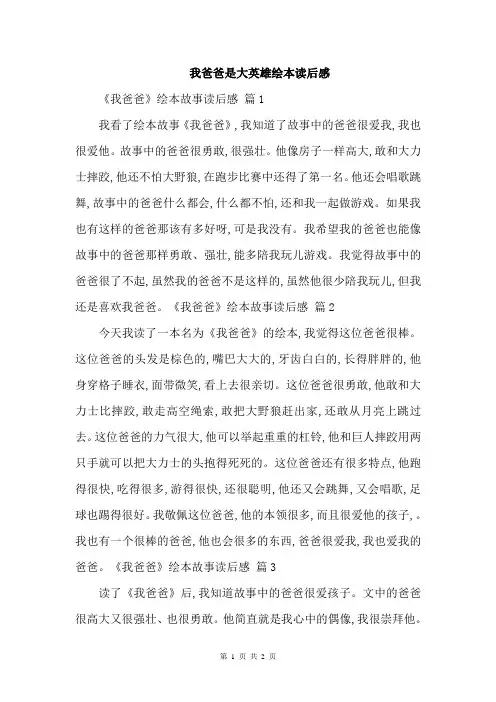 我爸爸是大英雄绘本读后感

《我爸爸》绘本故事读后感 篇1

我看了绘本故事《我爸爸》，我知道了故事中的爸爸很爱我，我也很爱他。故事中的爸爸很勇敢，很强壮。他像房子一样高大，敢和大力士摔跤，他还不怕大野狼，在跑步比赛中还得了第一名。他还会唱歌跳舞，故事中的爸爸什么都会，什么都不怕，还和我一起做游戏。如果我也有这样的爸爸那该有多好呀，可是我没有。我希望我的爸爸也能像故事中的爸爸那样勇敢、强壮，能多陪我玩儿游戏。我觉得故事中的爸爸很了不起，虽然我的爸爸不是这样的，虽然他很少陪我玩儿，但我还是喜欢我爸爸。《我爸爸》绘本故事读后感 篇2

今天我读了一本名为《我爸爸》的绘本，我觉得这位爸爸很棒。这位爸爸的头发是棕色的，嘴巴大大的，牙齿白白的，长得胖胖的，他身穿格子睡衣，面带微笑，看上去很亲切。这位爸爸很勇敢，他敢和大力士比摔跤，敢走高空绳索，敢把大野狼赶出家，还敢从月亮上跳过去。这位爸爸的力气很大，他可以举起重重的杠铃，他和巨人摔跤用两只手就可以把大力士的头抱得死死的。这位爸爸还有很多特点，他跑得很快，吃得很多，游得很快，还很聪明，他还又会跳舞，又会唱歌，足球也踢得很好。我敬佩这位爸爸，他的本领很多，而且很爱他的孩子，。我也有一个很棒的爸爸，他也会很多的东西，爸爸很爱我，我也爱我的爸爸。《我爸爸》绘本故事读后感 篇3

读了《我爸爸》后，我知道故事中的爸爸很爱孩子。文中的爸爸很高大又很强壮、也很勇敢。他简直就是我心中的偶像，我很崇拜他。

第 1 页 共 2 页